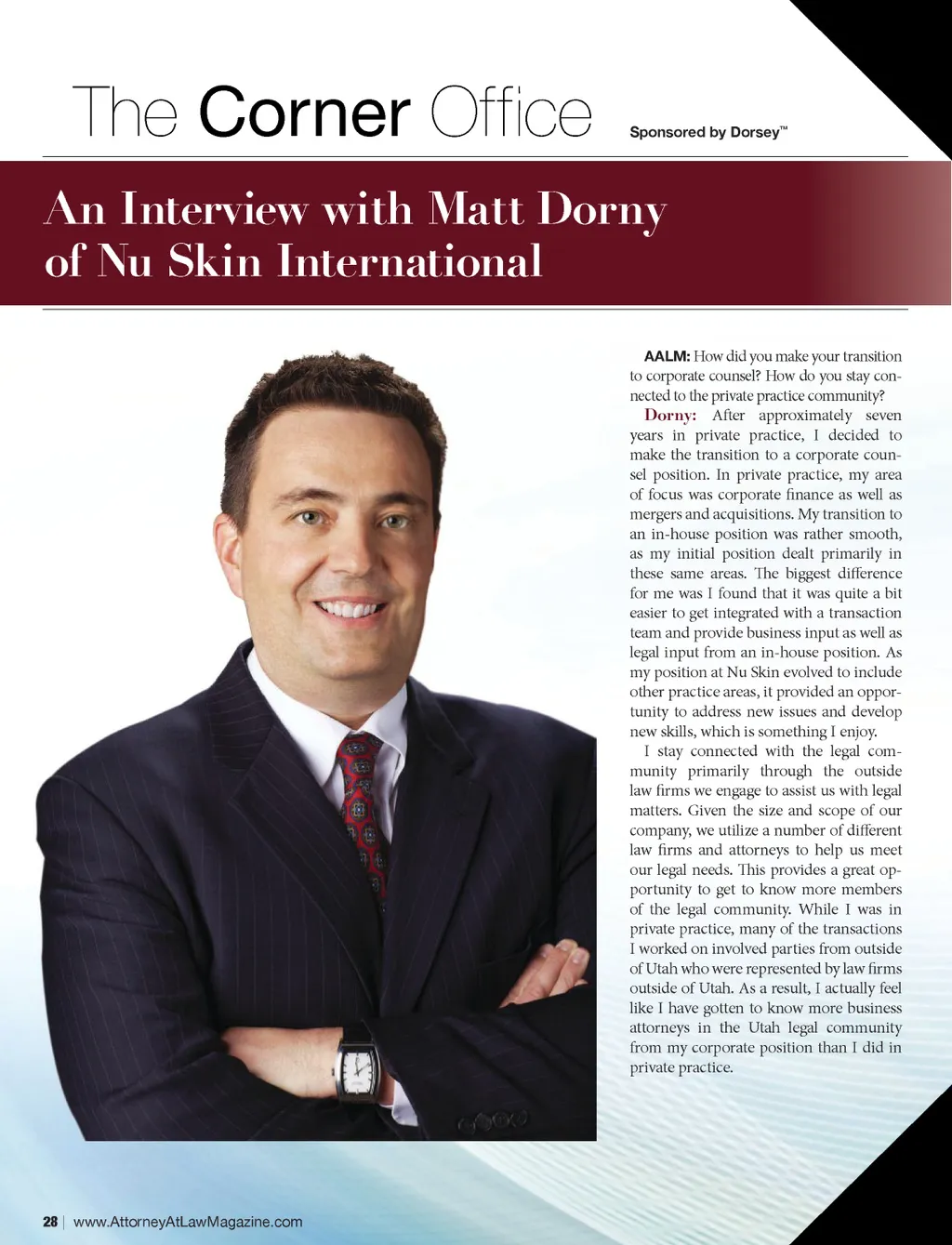 The Corner Office

Sponsored by Dorsey™

An Interview with Matt Dorny of Nu Skin International

AALM: How did you make your transition to corporate counsel? How do you stay connected to the private practice community?

Dorny: After approximately seven years in private practice, I decided to make the transition to a corporate counsel position. In private practice, my area of focus was corporate finance as well as mergers and acquisitions. My transition to an in-house position was rather smooth, as my initial position dealt primarily in these same areas. The biggest difference for me was I found that it was quite a bit easier to get integrated with a transaction team and provide business input as well as legal input from an in-house position. As my position at Nu Skin evolved to include other practice areas, it provided an opportunity to address new issues and develop new skills, which is something I enjoy.

I stay connected with the legal community primarily through the outside law firms we engage to assist us with legal matters. Given the size and scope of our company, we utilize a number of different law firms and attorneys to help us meet our legal needs. This provides a great opportunity to get to know more members of the legal community. While I was in private practice, many of the transactions I worked on involved parties from outside of Utah who were represented by law firms outside of Utah. As a result, I actually feel like I have gotten to know more business attorneys in the Utah legal community from my corporate position than I did in private practice.

28 | www.AttorneyAtLawMagazine.com